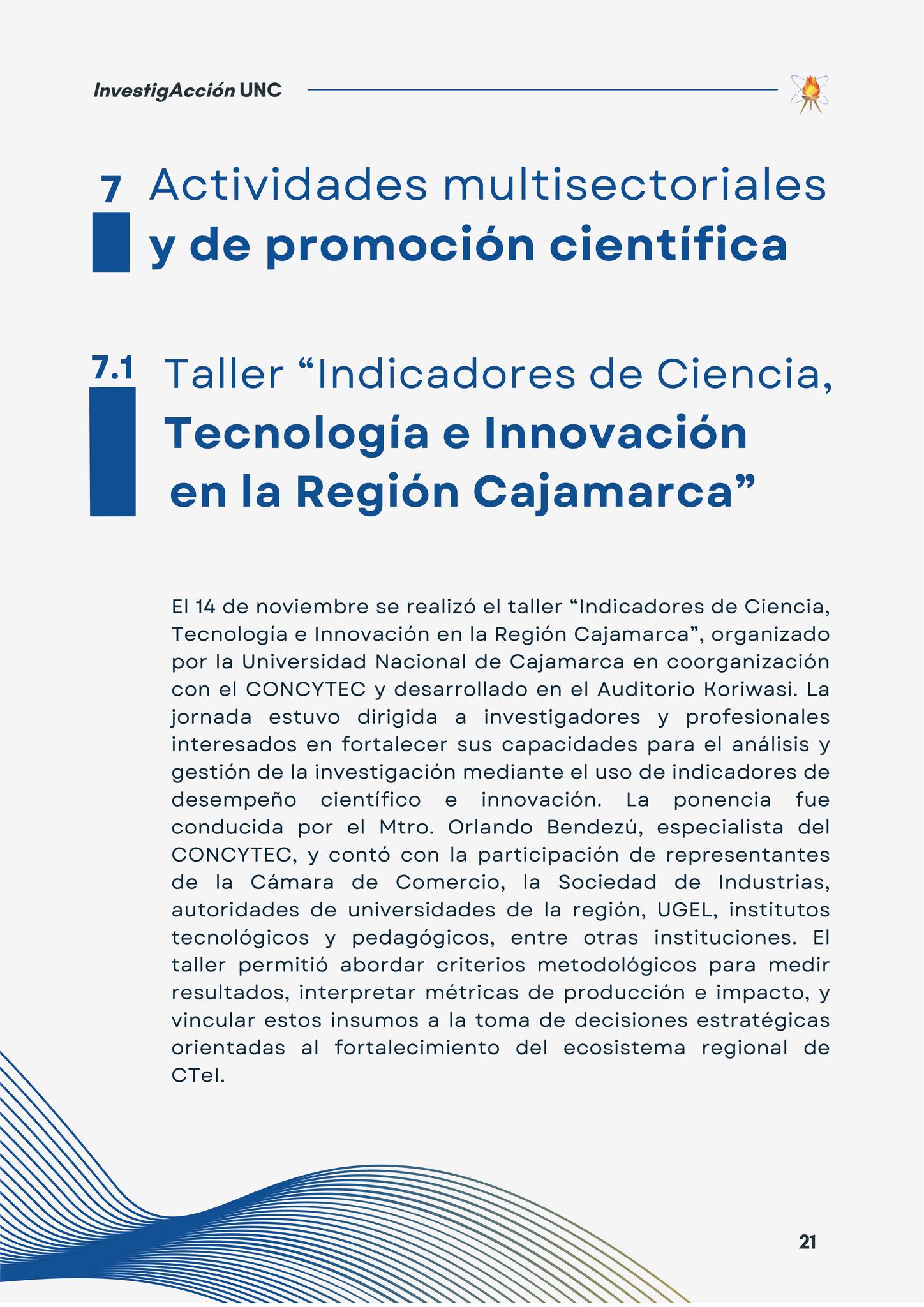 InvestigAcción UNC

7 Actividades multisectoriales y de promoción científica

7.1 Taller “Indicadores de Ciencia, Tecnología e Innovación en la Región Cajamarca”

El 14 de noviembre se realizó el taller “Indicadores de Ciencia, Tecnología e Innovación en la Región Cajamarca”, organizado por la Universidad Nacional de Cajamarca en coorganización con el CONCYTEC y desarrollado en el Auditorio Koriwasi. La jornada estuvo dirigida a investigadores y profesionales interesados en fortalecer sus capacidades para el análisis y gestión de la investigación mediante el uso de indicadores de desempeño científico e innovación. La ponencia fue conducida por el Mtro. Orlando Bendezú, especialista del CONCYTEC, y contó con la participación de representantes de la Cámara de Comercio, la Sociedad de Industrias, autoridades de universidades de la región, UGEL, institutos tecnológicos y pedagógicos, entre otras instituciones. El taller permitió abordar criterios metodológicos para medir resultados, interpretar métricas de producción e impacto, y vincular estos insumos a la toma de decisiones estratégicas orientadas al fortalecimiento del ecosistema regional de CTeI.

21